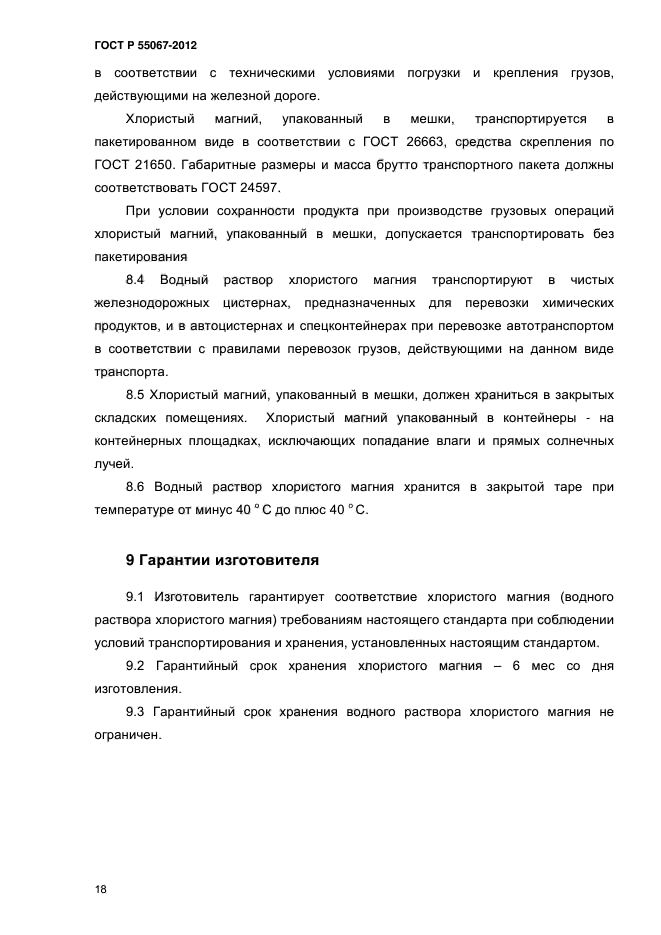 ГОСТ Р 55067-2012

в соответствии с техническими условиями погрузки и крепления грузов, действующими на железной дороге.

Хлористый магний, упакованный в мешки, транспортируется в пакетированном виде в соответствии с ГОСТ 26663, средства скрепления по ГОСТ 21650. Габаритные размеры и масса брутто транспортного пакета должны соответствовать ГОСТ 24597.

При условии сохранности продукта при производстве грузовых операций хлористый магний, упакованный в мешки, допускается транспортировать без пакетирования

8.4 Водный раствор хлористого магния транспортируют в чистых железнодорожных цистернах, предназначенных для перевозки химических продуктов, и в автоцистернах и спецконтейнерах при перевозке автотранспортом в соответствии с правилами перевозок грузов, действующими на данном виде транспорта.

8.5 Хлористый магний, упакованный в мешки, должен храниться в закрытых складских помещениях. Хлористый магний упакованный в контейнеры - на контейнерных площадках, исключающих попадание влаги и прямых солнечных лучей.

8.6 Водный раствор хлористого магния хранится в закрытой таре при температуре от минус 40 °С до плюс 40 °С.

9 Гарантии изготовителя

9.1 Изготовитель гарантирует соответствие хлористого магния (водного раствора хлористого магния) требованиям настоящего стандарта при соблюдении условий транспортирования и хранения, установленных настоящим стандартом.

9.2 Гарантийный срок хранения хлористого магния – 6 мес со дня изготовления.

9.3 Гарантийный срок хранения водного раствора хлористого магния не ограничен.

18